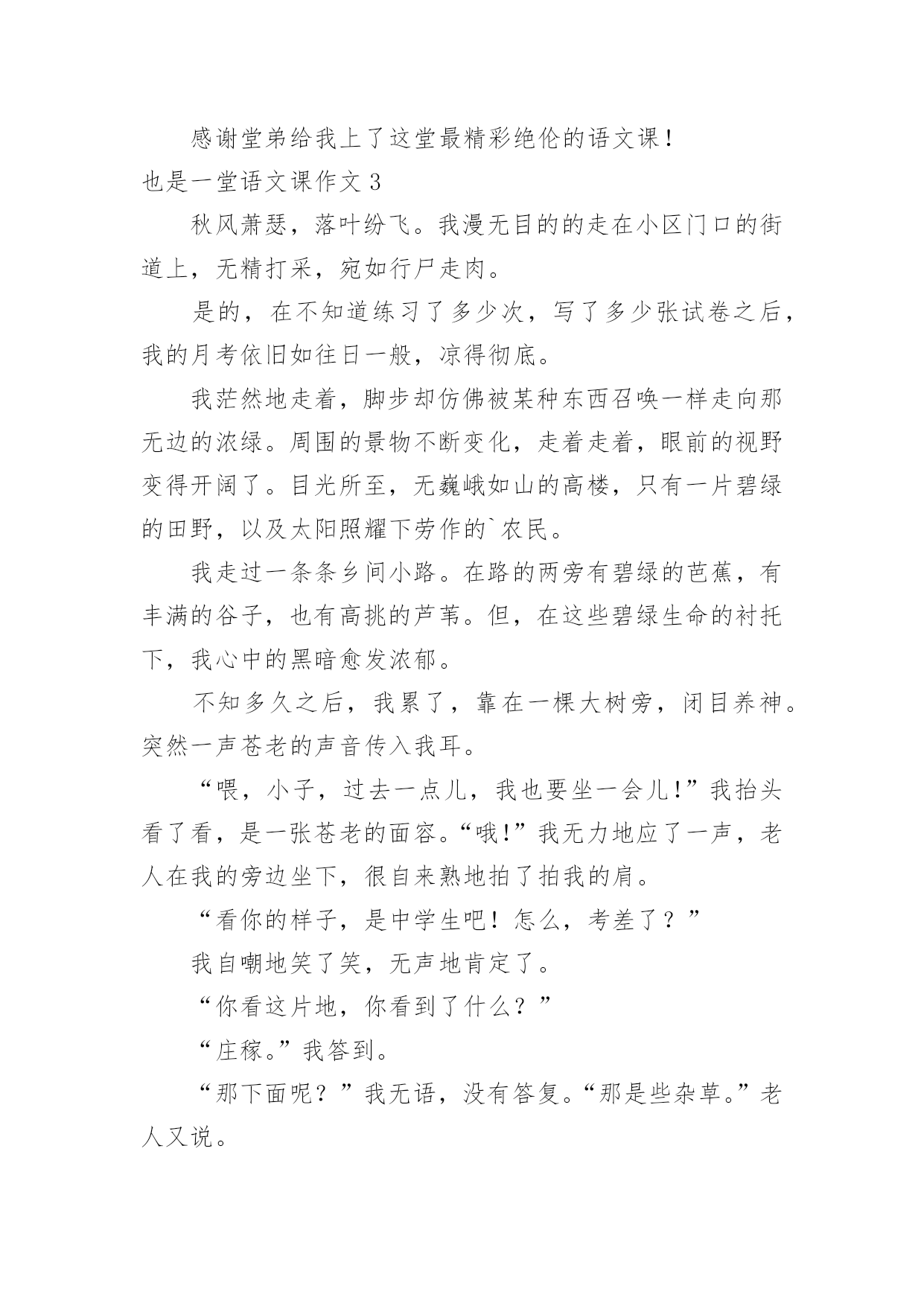 感谢堂弟给我上了这堂最精彩绝伦的语文课！

也是一堂语文课作文 3

秋风萧瑟，落叶纷飞。我漫无目的的走在小区门口的街道上，无精打采，宛如行尸走肉。

是的，在不知道练习了多少次，写了多少张试卷之后，我的月考依旧如往日一般，凉得彻底。

我茫然地走着，脚步却仿佛被某种东西召唤一样走向那无边的浓绿。周围的景物不断变化，走着走着，眼前的视野变得开阔了。目光所至，无巍峨如山的高楼，只有一片碧绿的田野，以及太阳照耀下劳作的`农民。

我走过一条条乡间小路。在路的两旁有碧绿的芭蕉，有丰满的谷子，也有高挑的芦苇。但，在这些碧绿生命的衬托下，我心中的黑暗愈发浓郁。

不知多久之后，我累了，靠在一棵大树旁，闭目养神。突然一声苍老的声音传入我耳。

“喂，小子，过去一点儿，我也要坐一会儿!”我抬头看了看，是一张苍老的面容。“哦!”我无力地应了一声，老人在我的旁边坐下，很自来熟地拍了拍我的肩。

“看你的样子，是中学生吧！怎么，考差了？”

我自嘲地笑了笑，无声地肯定了。

“你看这片地，你看到了什么？”

“庄稼。”我答到。

“那下面呢？”我无语，没有答复。“那是些杂草。”老人又说。